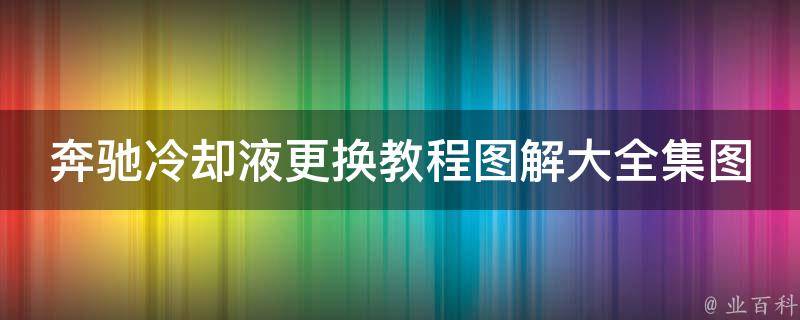 奔驰冷却液更换教程图解大全集图

@ 业百科